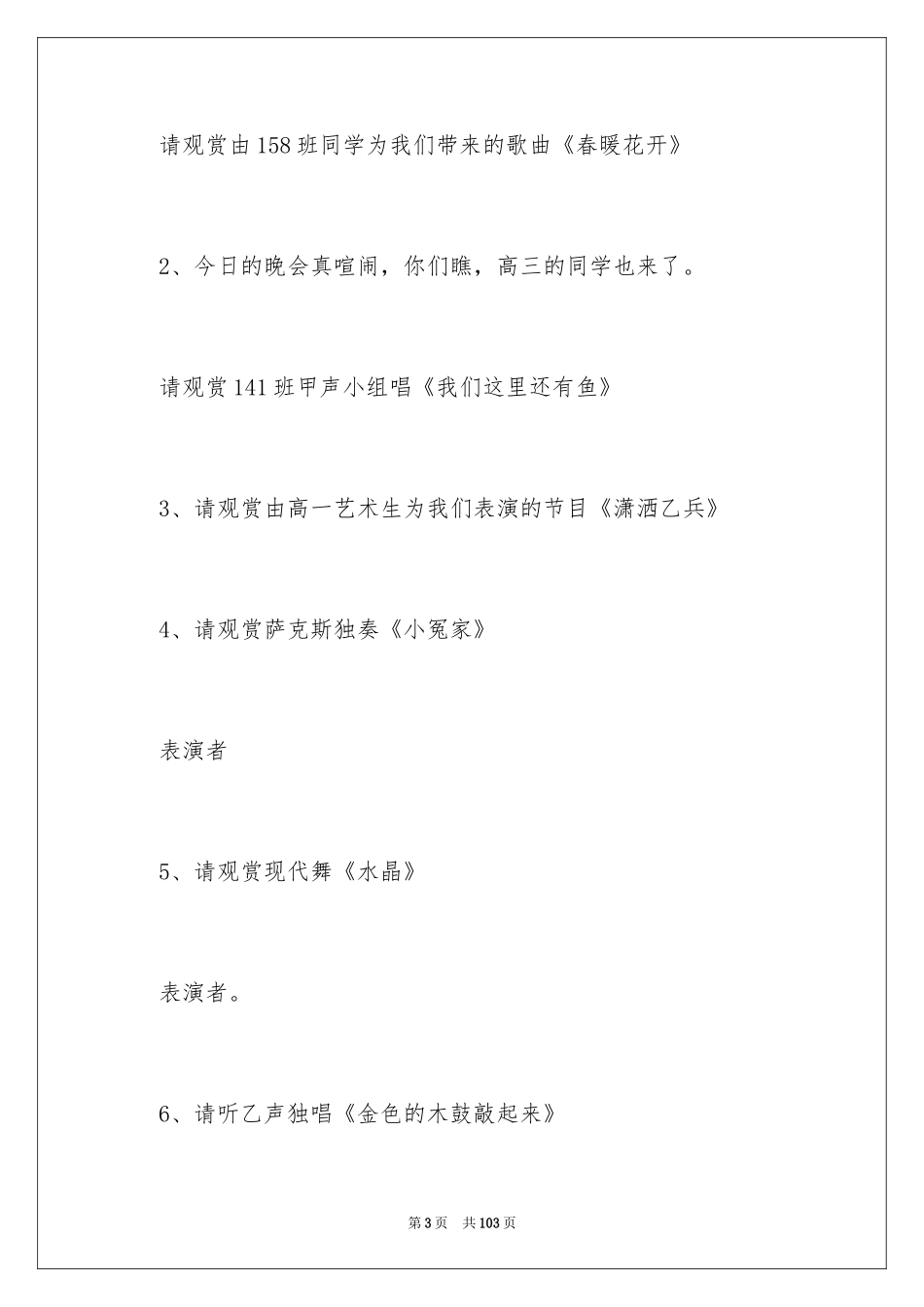 请观赏由158班同学为我们带来的歌曲《春暖花开》

2、今日的晚会真喧闹，你们瞧，高三的同学也来了。

请观赏141班甲声小组唱《我们这里还有鱼》

3、请观赏由高一艺术生为我们表演的节目《潇洒乙兵》

4、请观赏萨克斯独奏《小冤家》

表演者

5、请观赏现代舞《水晶》

表演者。

6、请听乙声独唱《金色的木鼓敲起来》

第3页　共103页